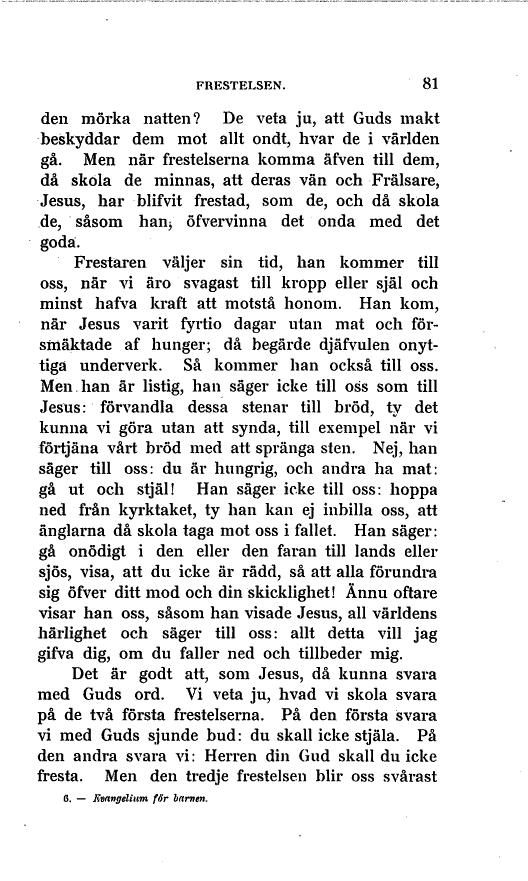 FRESTELSEN. 81

den mörka natten? De veta ju, att Guds makt beskyddar dem mot allt ondt, hvar de i världen gå. Men när frestelserna komma äfven till dem, då skola de minnas, att deras vän och Frälsare, Jesus, har blifvit frestad, som de, och då skola de, såsom han, öfvervinna det onda med det goda.

Frestaren väljer sin tid, han kommer till oss, när vi äro svagast till kropp eller själ och minst hafva kraft att motstå honom. Han kom, när Jesus varit fyrtio dagar utan mat och försmäktade af hunger; då begärde djäfvulen onyttiga underverk. Så kommer han också till oss. Men han är listig, han säger icke till oss som till Jesus: förvandla dessa stenar till bröd, ty det kunna vi göra utan att synda, till exempel när vi förtjäna vårt bröd med att spränga sten. Nej, han säger till oss: du är hungrig, och andra ha mat: gå ut och stjäl! Han säger icke till oss: hoppa ned från kyrktaket, ty han kan ej inbilla oss, att änglarna då skola taga mot oss i fallet. Han säger: gå onödigt i den eller den faran till lands eller sjös, visa, att du icke är rädd, så att alla förundra sig öfver ditt mod och din skicklighet! Ännu oftare visar han oss, såsom han visade Jesus, all världens härlighet och säger till oss: allt detta vill jag gifva dig, om du faller ned och tillbeder mig.

Det är godt att, som Jesus, då kunna svara med Guds ord. Vi veta ju, hvad vi skola svara på de två första frestelserna. På den första svara vi med Guds sjunde bud: du skall icke stjäla. På den andra svara vi: Herren din Gud skall du icke fresta. Men den tredje frestelsen blir oss svårast

6. — Evangelium för barnen.